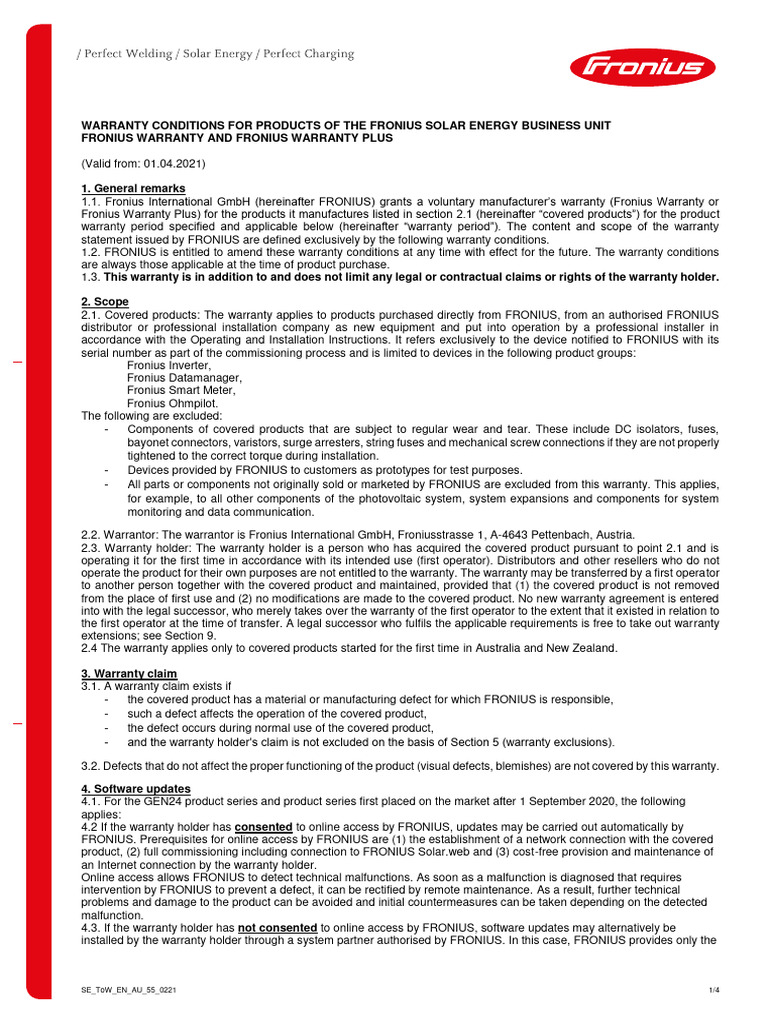 / Perfect Welding / Solar Energy / Perfect Charging

Fronius

WARRANTY CONDITIONS FOR PRODUCTS OF THE FRONIUS SOLAR ENERGY BUSINESS UNIT
FRONIUS WARRANTY AND FRONIUS WARRANTY PLUS

(Valid from: 01.04.2021)

1. General remarks
1.1. Fronius International GmbH (hereinafter FRONIUS) grants a voluntary manufacturer's warranty (Fronius Warranty or Fronius Warranty Plus) for the products it manufactures listed in section 2.1 (hereinafter "covered products") for the product warranty period specified and applicable below (hereinafter "warranty period"). The content and scope of the warranty statement issued by FRONIUS are defined exclusively by the following warranty conditions.
1.2. FRONIUS is entitled to amend these warranty conditions at any time with effect for the future. The warranty conditions are always those applicable at the time of product purchase.
1.3. This warranty is in addition to and does not limit any legal or contractual claims or rights of the warranty holder.

2. Scope
2.1. Covered products: The warranty applies to products purchased directly from FRONIUS, from an authorised FRONIUS distributor or professional installation company as new equipment and put into operation by a professional installer in accordance with the Operating and Installation Instructions. It refers exclusively to the device notified to FRONIUS with its serial number as part of the commissioning process and is limited to devices in the following product groups:
Fronius Inverter,
Fronius Datamanager,
Fronius Smart Meter,
Fronius Ohmpilot.
The following are excluded:
- Components of covered products that are subject to regular wear and tear. These include DC isolators, fuses, bayonet connectors, varistors, surge arresters, string fuses and mechanical screw connections if they are not properly tightened to the correct torque during installation.
- Devices provided by FRONIUS to customers as prototypes for test purposes.
- All parts or components not originally sold or marketed by FRONIUS are excluded from this warranty. This applies, for example, to all other components of the photovoltaic system, system expansions and components for system monitoring and data communication.

2.2. Warrantor: The warrantor is Fronius International GmbH, Froniusstrasse 1, A-4643 Pettenbach, Austria.
2.3. Warranty holder: The warranty holder is a person who has acquired the covered product pursuant to point 2.1 and is operating it for the first time in accordance with its intended use (first operator). Distributors and other resellers who do not operate the product for their own purposes are not entitled to the warranty. The warranty may be transferred by a first operator to another person together with the covered product and maintained, provided that (1) the covered product is not removed from the place of first use and (2) no modifications are made to the covered product. No new warranty agreement is entered into with the legal successor, who merely takes over the warranty of the first operator to the extent that it existed in relation to the first operator at the time of transfer. A legal successor who fulfils the applicable requirements is free to take out warranty extensions; see Section 9.
2.4 The warranty applies only to covered products started for the first time in Australia and New Zealand.

3. Warranty claim
3.1. A warranty claim exists if
- the covered product has a material or manufacturing defect for which FRONIUS is responsible,
- such a defect affects the operation of the covered product,
- the defect occurs during normal use of the covered product,
- and the warranty holder's claim is not excluded on the basis of Section 5 (warranty exclusions).

3.2. Defects that do not affect the proper functioning of the product (visual defects, blemishes) are not covered by this warranty.

4. Software updates
4.1. For the GEN24 product series and product series first placed on the market after 1 September 2020, the following applies:
4.2 If the warranty holder has consented to online access by FRONIUS, updates may be carried out automatically by FRONIUS. Prerequisites for online access by FRONIUS are (1) the establishment of a network connection with the covered product, (2) full commissioning including connection to FRONIUS Solar.web and (3) cost-free provision and maintenance of an Internet connection by the warranty holder.
Online access allows FRONIUS to detect technical malfunctions. As soon as a malfunction is diagnosed that requires intervention by FRONIUS to prevent a defect, it can be rectified by remote maintenance. As a result, further technical problems and damage to the product can be avoided and initial countermeasures can be taken depending on the detected malfunction.
4.3. If the warranty holder has not consented to online access by FRONIUS, software updates may alternatively be installed by the warranty holder through a system partner authorised by FRONIUS. In this case, FRONIUS provides only the

SE_ToW_EN_AU_55_0221
1/4